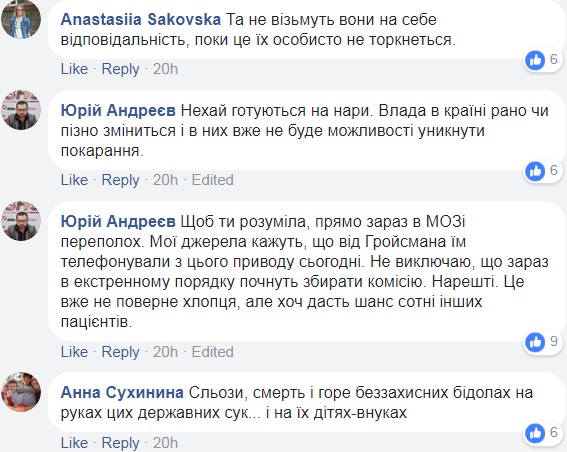 Anastasiia Sakovska Та не візьмуть вони на себе відповідальність, поки це їх особисто не торкнеться.

6

Like · Reply · 20h

Юрій Андреєв Нехай готуються на нари. Влада в країні рано чи пізно зміниться і в них вже не буде можливості уникнути покарання.

6

Like · Reply · 20h · Edited

Юрій Андреєв Щоб ти розуміла, прямо зараз в МОЗі переполох. Мої джерела кажуть, що від Гройсмана їм телефонували з цього приводу сьогодні. Не виключаю, що зараз в екстренному порядку почнуть збирати комісію. Нарешті. Це вже не поверне хлопця, але хоч дасть шанс сотні інших пацієнтів.

9

Like · Reply · 20h · Edited

Анна Сухинина Сльози, смерть і горе беззахисних бідолах на руках цих державних сук... і на їх дітях-внуках

6

Like · Reply · 20h